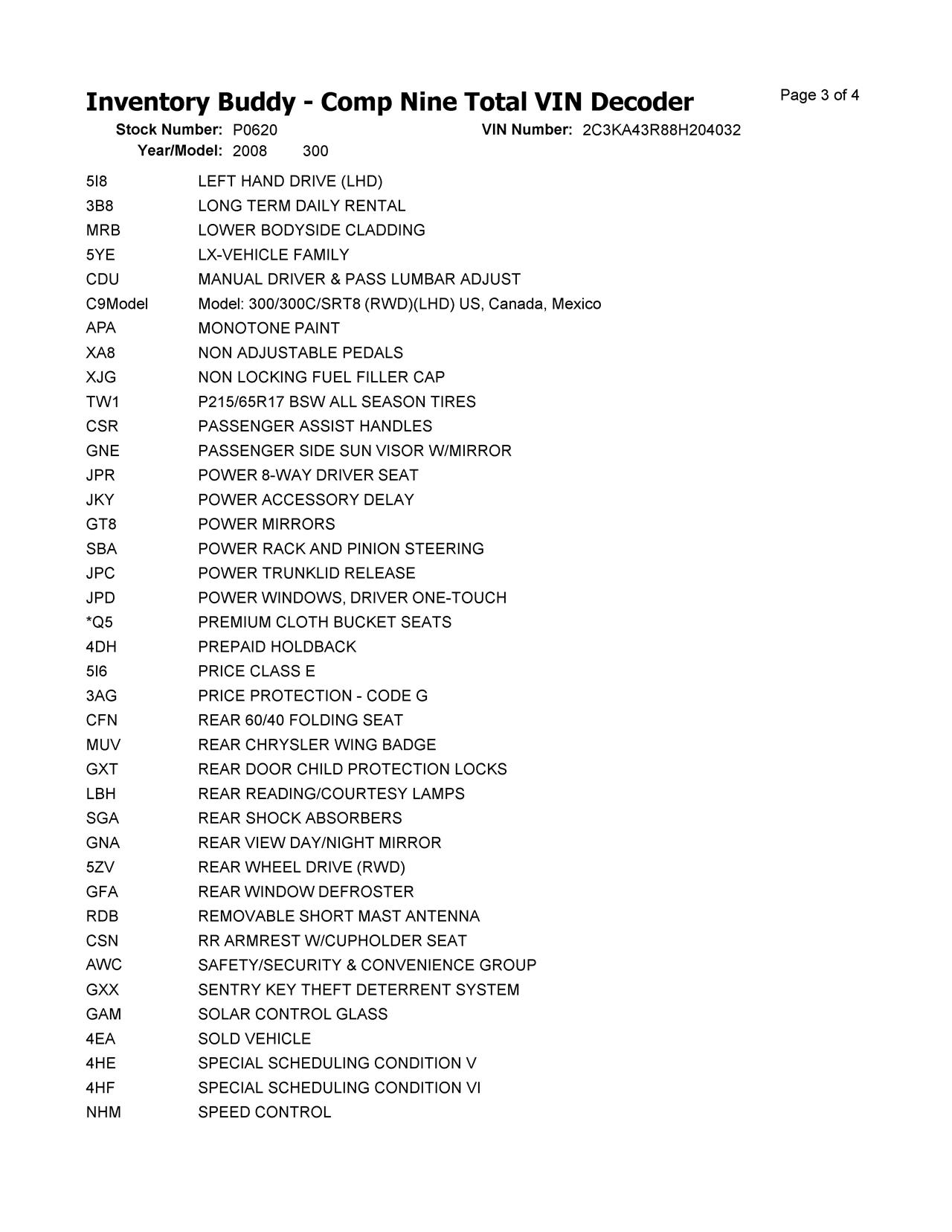 Inventory Buddy - Comp Nine Total VIN Decoder
Page 3 of 4

Stock Number: P0620
VIN Number: 2C3KA43R88H204032
Year/Model: 2008 300

| | |
|---|---|
| 5I8 | LEFT HAND DRIVE (LHD) |
| 3B8 | LONG TERM DAILY RENTAL |
| MRB | LOWER BODYSIDE CLADDING |
| 5YE | LX-VEHICLE FAMILY |
| CDU | MANUAL DRIVER & PASS LUMBAR ADJUST |
| C9Model | Model: 300/300C/SRT8 (RWD)(LHD) US, Canada, Mexico |
| APA | MONOTONE PAINT |
| XA8 | NON ADJUSTABLE PEDALS |
| XJG | NON LOCKING FUEL FILLER CAP |
| TW1 | P215/65R17 BSW ALL SEASON TIRES |
| CSR | PASSENGER ASSIST HANDLES |
| GNE | PASSENGER SIDE SUN VISOR W/MIRROR |
| JPR | POWER 8-WAY DRIVER SEAT |
| JKY | POWER ACCESSORY DELAY |
| GT8 | POWER MIRRORS |
| SBA | POWER RACK AND PINION STEERING |
| JPC | POWER TRUNKLID RELEASE |
| JPD | POWER WINDOWS, DRIVER ONE-TOUCH |
| *Q5 | PREMIUM CLOTH BUCKET SEATS |
| 4DH | PREPAID HOLDBACK |
| 5I6 | PRICE CLASS E |
| 3AG | PRICE PROTECTION - CODE G |
| CFN | REAR 60/40 FOLDING SEAT |
| MUV | REAR CHRYSLER WING BADGE |
| GXT | REAR DOOR CHILD PROTECTION LOCKS |
| LBH | REAR READING/COURTESY LAMPS |
| SGA | REAR SHOCK ABSORBERS |
| GNA | REAR VIEW DAY/NIGHT MIRROR |
| 5ZV | REAR WHEEL DRIVE (RWD) |
| GFA | REAR WINDOW DEFROSTER |
| RDB | REMOVABLE SHORT MAST ANTENNA |
| CSN | RR ARMREST W/CUPHOLDER SEAT |
| AWC | SAFETY/SECURITY & CONVENIENCE GROUP |
| GXX | SENTRY KEY THEFT DETERRENT SYSTEM |
| GAM | SOLAR CONTROL GLASS |
| 4EA | SOLD VEHICLE |
| 4HE | SPECIAL SCHEDULING CONDITION V |
| 4HF | SPECIAL SCHEDULING CONDITION VI |
| NHM | SPEED CONTROL |